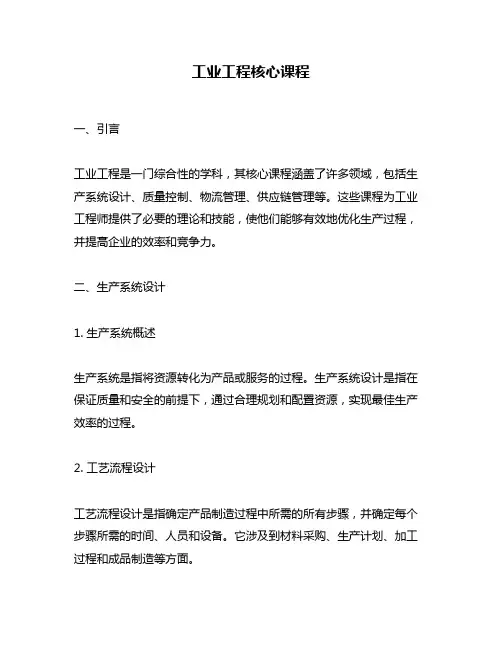 工业工程核心课程

一、引言

工业工程是一门综合性的学科，其核心课程涵盖了许多领域，包括生产系统设计、质量控制、物流管理、供应链管理等。这些课程为工业工程师提供了必要的理论和技能，使他们能够有效地优化生产过程，并提高企业的效率和竞争力。

二、生产系统设计

1. 生产系统概述

生产系统是指将资源转化为产品或服务的过程。生产系统设计是指在保证质量和安全的前提下，通过合理规划和配置资源，实现最佳生产效率的过程。

2. 工艺流程设计

工艺流程设计是指确定产品制造过程中所需的所有步骤，并确定每个步骤所需的时间、人员和设备。它涉及到材料采购、生产计划、加工过程和成品制造等方面。